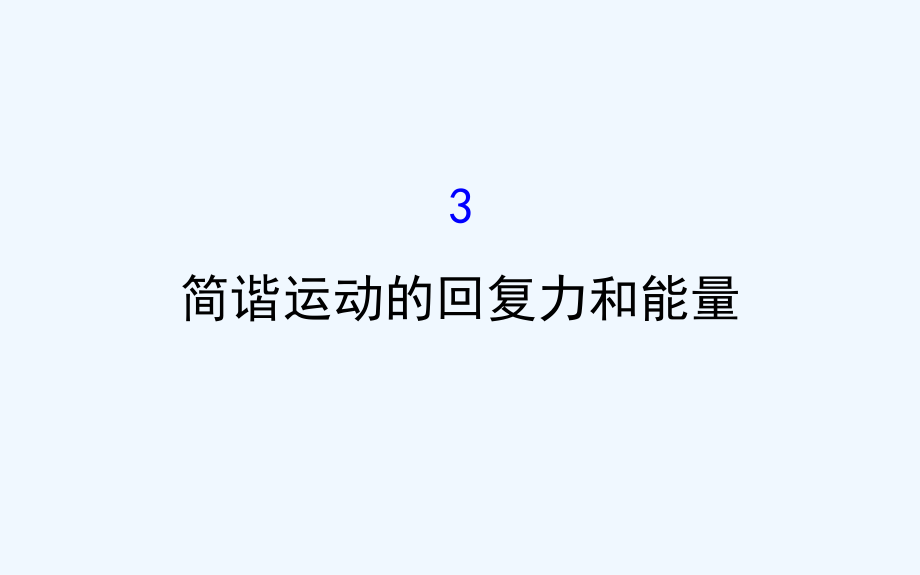 3

简谐运动的回复力和能量